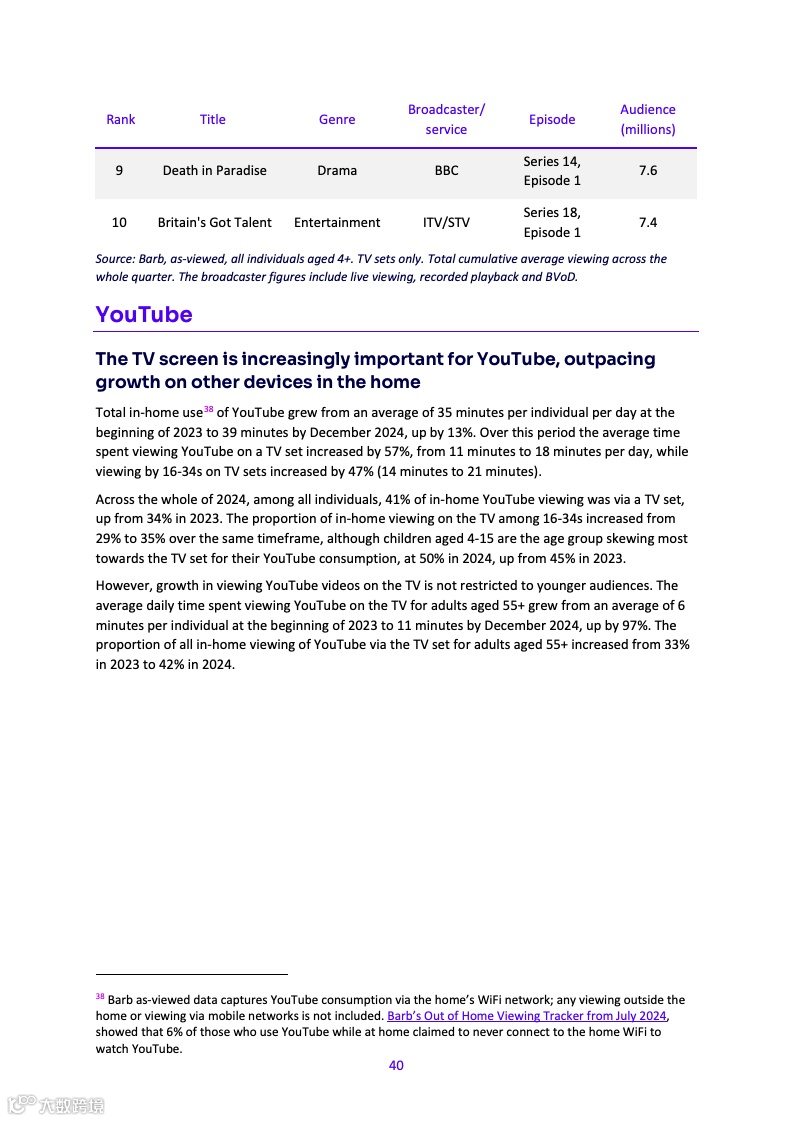 | Rank | Title | Genre | Broadcaster/ service | Episode | Audience (millions) |
|---|---|---|---|---|---|
| 9 | Death in Paradise | Drama | BBC | Series 14, Episode 1 | 7.6 |
| 10 | Britain's Got Talent | Entertainment | ITV/STV | Series 18, Episode 1 | 7.4 |

Source: Barb, as-viewed, all individuals aged 4+. TV sets only. Total cumulative average viewing across the whole quarter. The broadcaster figures include live viewing, recorded playback and BVoD.

YouTube

The TV screen is increasingly important for YouTube, outpacing growth on other devices in the home

Total in-home use$^{38}$ of YouTube grew from an average of 35 minutes per individual per day at the beginning of 2023 to 39 minutes by December 2024, up by 13%. Over this period the average time spent viewing YouTube on a TV set increased by 57%, from 11 minutes to 18 minutes per day, while viewing by 16-34s on TV sets increased by 47% (14 minutes to 21 minutes).

Across the whole of 2024, among all individuals, 41% of in-home YouTube viewing was via a TV set, up from 34% in 2023. The proportion of in-home viewing on the TV among 16-34s increased from 29% to 35% over the same timeframe, although children aged 4-15 are the age group skewing most towards the TV set for their YouTube consumption, at 50% in 2024, up from 45% in 2023.

However, growth in viewing YouTube videos on the TV is not restricted to younger audiences. The average daily time spent viewing YouTube on the TV for adults aged 55+ grew from an average of 6 minutes per individual at the beginning of 2023 to 11 minutes by December 2024, up by 97%. The proportion of all in-home viewing of YouTube via the TV set for adults aged 55+ increased from 33% in 2023 to 42% in 2024.

$^{38}$ Barb as-viewed data captures YouTube consumption via the home's WiFi network; any viewing outside the home or viewing via mobile networks is not included. Barb's Out of Home Viewing Tracker from July 2024, showed that 6% of those who use YouTube while at home claimed to never connect to the home WiFi to watch YouTube.

40

六数跨境